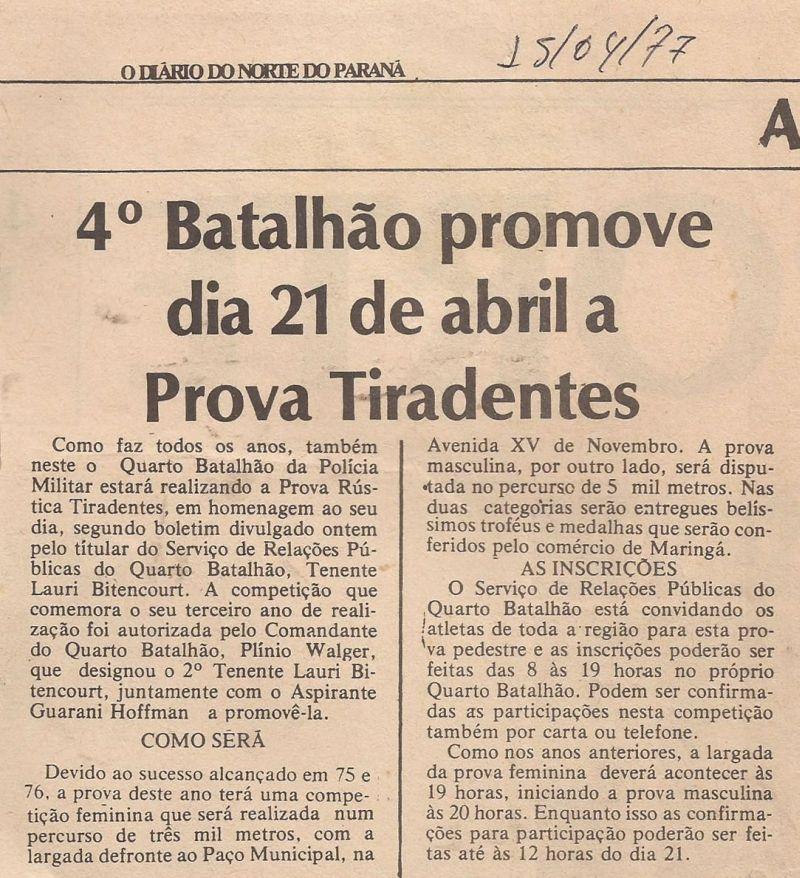 O DIÁRIO DO NORTE DO PARANÁ

15/04/77

A

4º Batalhão promove dia 21 de abril a Prova Tiradentes

Como faz todos os anos, também neste o Quarto Batalhão da Polícia Militar estará realizando a Prova Rústica Tiradentes, em homenagem ao seu dia, segundo boletim divulgado ontem pelo titular do Serviço de Relações Públicas do Quarto Batalhão, Tenente Lauri Bitencourt. A competição que comemora o seu terceiro ano de realização foi autorizada pelo Comandante do Quarto Batalhão, Plínio Walger, que designou o 2º Tenente Lauri Bitencourt, juntamente com o Aspirante Guarani Hoffman a promovê-la.

COMO SERÁ

Devido ao sucesso alcançado em 75 e 76, a prova deste ano terá uma competição feminina que será realizada num percurso de três mil metros, com a largada defronte ao Paço Municipal, na Avenida XV de Novembro. A prova masculina, por outro lado, será disputada no percurso de 5 mil metros. Nas duas categorias serão entregues belíssimos troféus e medalhas que serão conferidos pelo comércio de Maringá.

AS INSCRIÇÕES

O Serviço de Relações Públicas do Quarto Batalhão está convidando os atletas de toda a região para esta prova pedestre e as inscrições poderão ser feitas das 8 às 19 horas no próprio Quarto Batalhão. Podem ser confirmadas as participações nesta competição também por carta ou telefone.

Como nos anos anteriores, a largada da prova feminina deverá acontecer às 19 horas, iniciando a prova masculina às 20 horas. Enquanto isso as confirmações para participação poderão ser feitas até às 12 horas do dia 21.